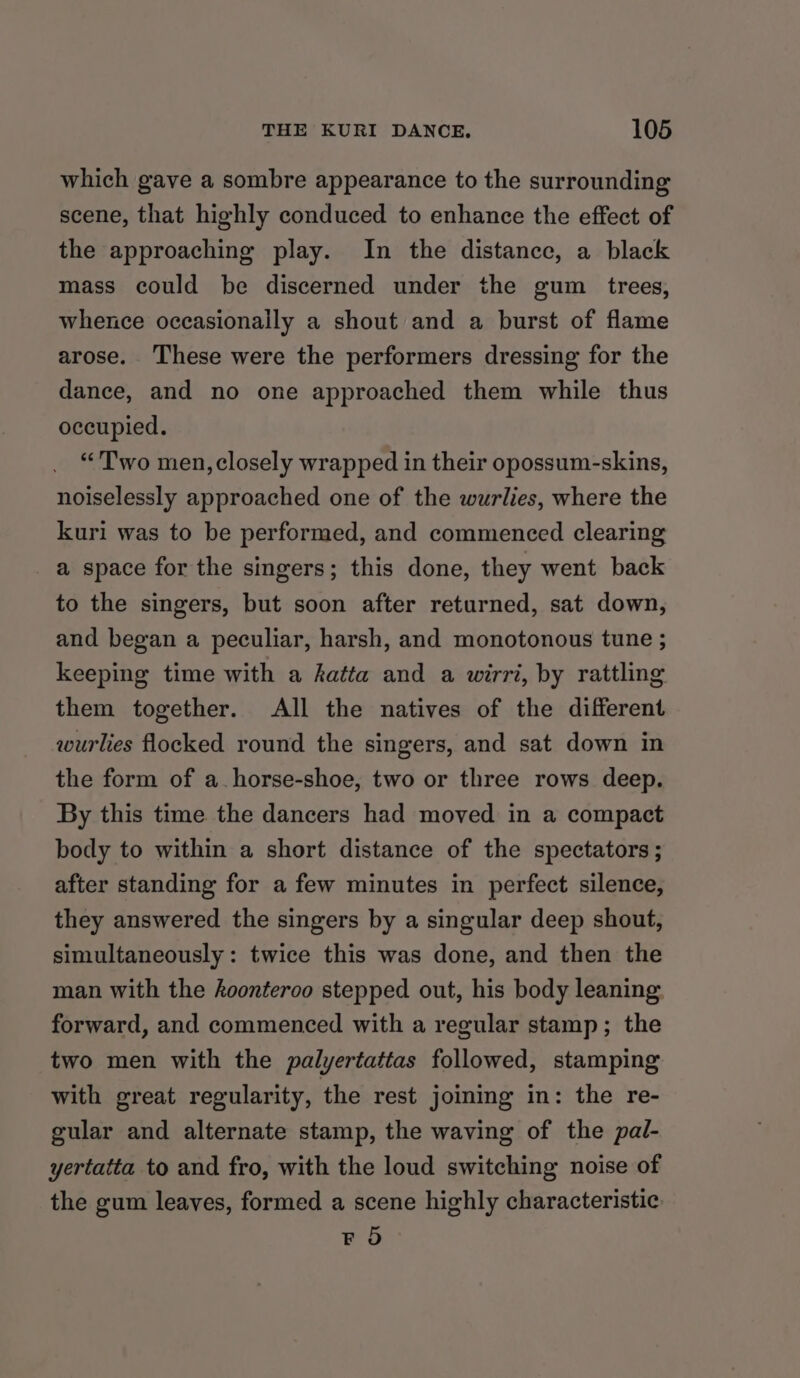 THE KURI DANCE. 105

which gave a sombre appearance to the surrounding scene, that highly conduced to enhance the effect of the approaching play. In the distance, a black mass could be discerned under the gum trees, whence occasionally a shout and a burst of flame arose. These were the performers dressing for the dance, and no one approached them while thus occupied.

"Two men, closely wrapped in their opossum-skins, noiselessly approached one of the wurlies, where the kuri was to be performed, and commenced clearing a space for the singers; this done, they went back to the singers, but soon after returned, sat down, and began a peculiar, harsh, and monotonous tune; keeping time with a katta and a wirri, by rattling them together. All the natives of the different wurlies flocked round the singers, and sat down in the form of a horse-shoe, two or three rows deep. By this time the dancers had moved in a compact body to within a short distance of the spectators; after standing for a few minutes in perfect silence, they answered the singers by a singular deep shout, simultaneously: twice this was done, and then the man with the koonteroo stepped out, his body leaning forward, and commenced with a regular stamp; the two men with the palyertattas followed, stamping with great regularity, the rest joining in: the regular and alternate stamp, the waving of the palyertatta to and fro, with the loud switching noise of the gum leaves, formed a scene highly characteristic

F 5